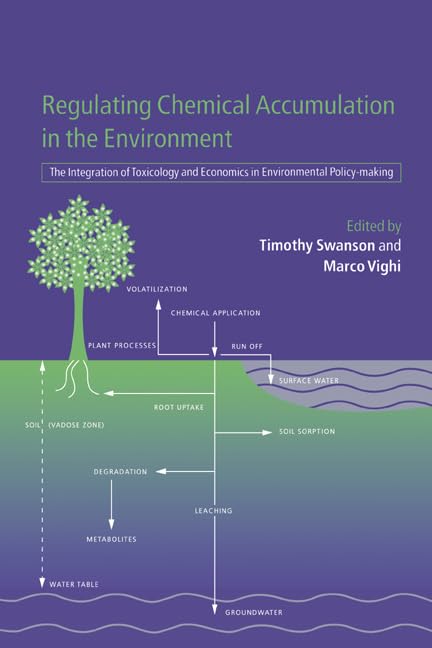 Regulating Chemical Accumulation in the Environment

The Integration of Toxicology and Economics in Environmental Policy-making

Edited by
Timothy Swanson and
Marco Vighi

VOLATILIZATION

CHEMICAL APPLICATION

PLANT PROCESSES

RUN OFF

SURFACE WATER

ROOT UPTAKE

SOIL (VADOSE ZONE)

SOIL SORPTION

DEGRADATION

LEACHING

METABOLITES

WATER TABLE

GROUNDWATER